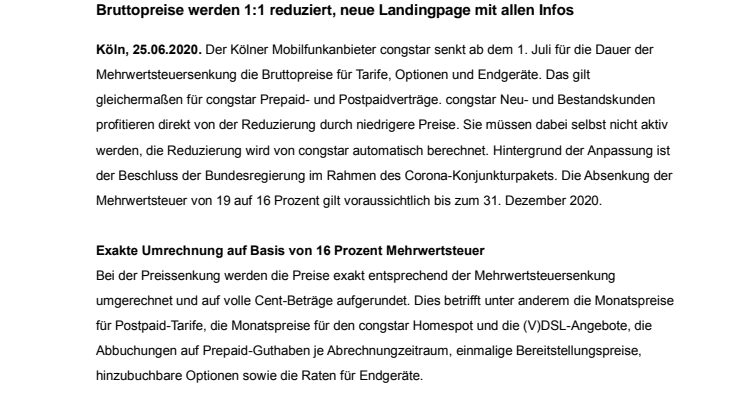 Bruttopreise werden 1:1 reduziert, neue Landingpage mit allen Infos

Köln, 25.06.2020. Der Kölner Mobilfunkanbieter congstar senkt ab dem 1. Juli für die Dauer der Mehrwertsteuersenkung die Bruttopreise für Tarife, Optionen und Endgeräte. Das gilt gleichermaßen für congstar Prepaid- und Postpaidverträge. congstar Neu- und Bestandskunden profitieren direkt von der Reduzierung durch niedrigere Preise. Sie müssen dabei selbst nicht aktiv werden, die Reduzierung wird von congstar automatisch berechnet. Hintergrund der Anpassung ist der Beschluss der Bundesregierung im Rahmen des Corona-Konjunkturpakets. Die Absenkung der Mehrwertsteuer von 19 auf 16 Prozent gilt voraussichtlich bis zum 31. Dezember 2020.

Exakte Umrechnung auf Basis von 16 Prozent Mehrwertsteuer
Bei der Preissenkung werden die Preise exakt entsprechend der Mehrwertsteuersenkung umgerechnet und auf volle Cent-Beträge aufgerundet. Dies betrifft unter anderem die Monatspreise für Postpaid-Tarife, die Monatspreise für den congstar Homespot und die (V)DSL-Angebote, die Abbuchungen auf Prepaid-Guthaben je Abrechnungszeitraum, einmalige Bereitstellungspreise, hinzubuchbare Optionen sowie die Raten für Endgeräte.